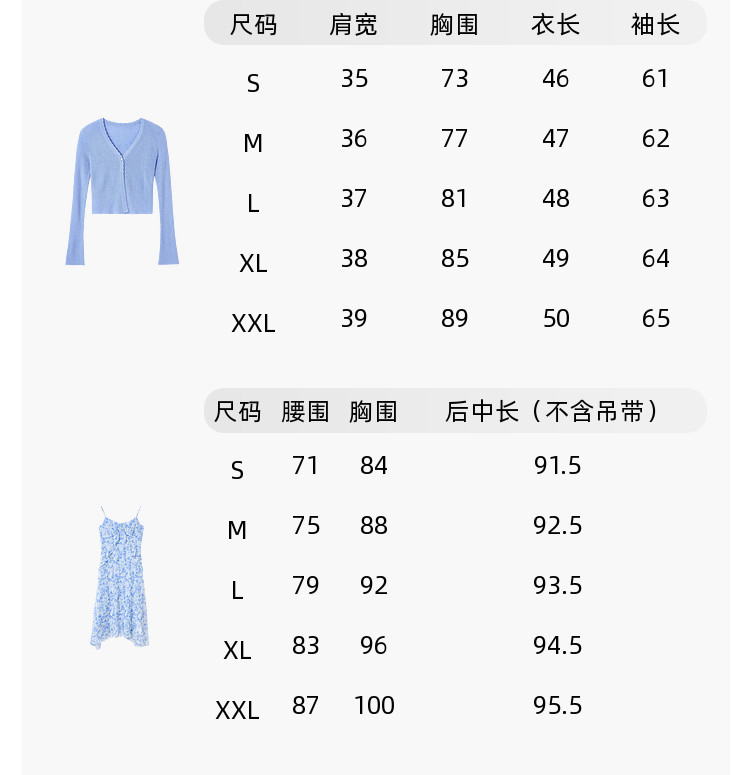 | 尺码 | 肩宽 | 胸围 | 衣长 | 袖长 |
|---|---|---|---|---|
| S | 35 | 73 | 46 | 61 |
| M | 36 | 77 | 47 | 62 |
| L | 37 | 81 | 48 | 63 |
| XL | 38 | 85 | 49 | 64 |
| XXL | 39 | 89 | 50 | 65 |

| 尺码 | 腰围 | 胸围 | 后中长（不含吊带） |
|---|---|---|---|
| S | 71 | 84 | 91.5 |
| M | 75 | 88 | 92.5 |
| L | 79 | 92 | 93.5 |
| XL | 83 | 96 | 94.5 |
| XXL | 87 | 100 | 95.5 |